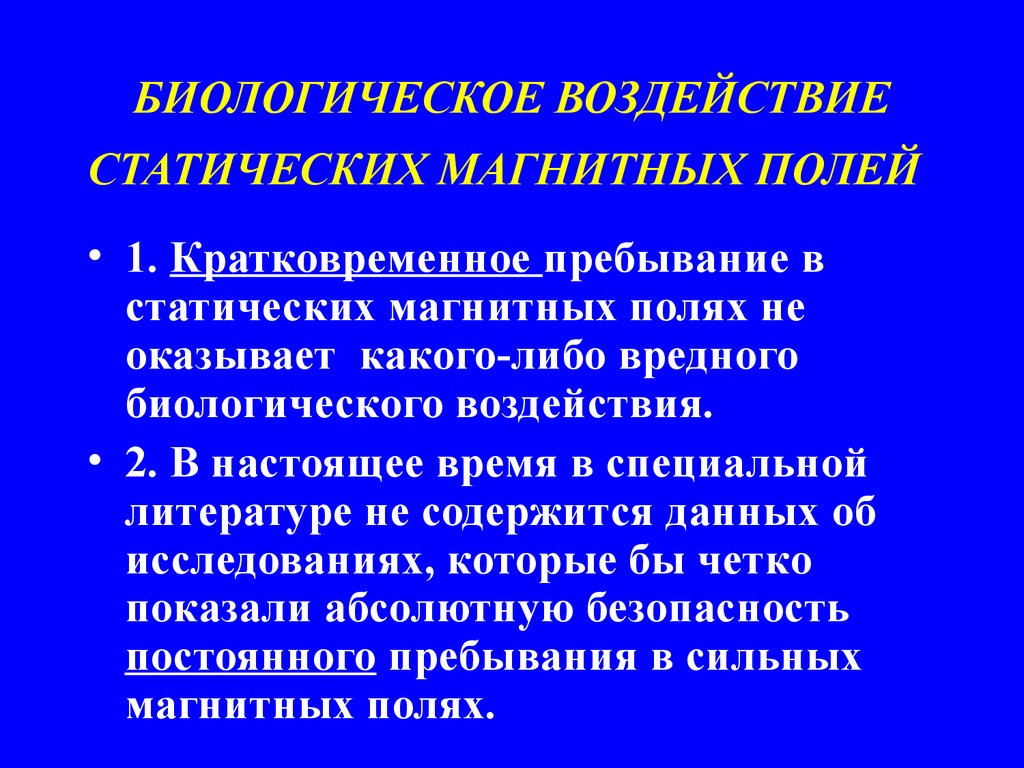 БИОЛОГИЧЕСКОЕ ВОЗДЕЙСТВИЕ СТАТИЧЕСКИХ МАГНИТНЫХ ПОЛЕЙ

• 1. Кратковременное пребывание в статических магнитных полях не оказывает какого-либо вредного биологического воздействия.

• 2. В настоящее время в специальной литературе не содержится данных об исследованиях, которые бы четко показали абсолютную безопасность постоянного пребывания в сильных магнитных полях.